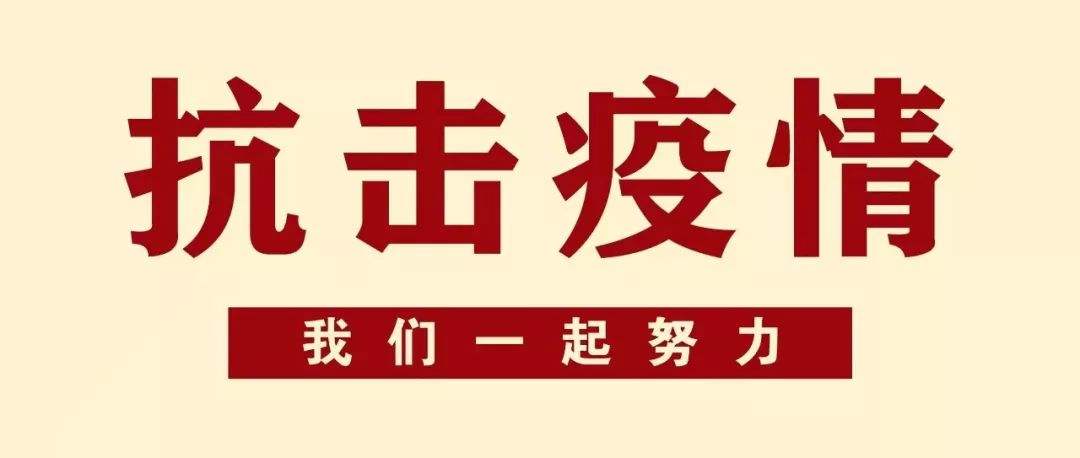 抗击疫情

我们一起努力